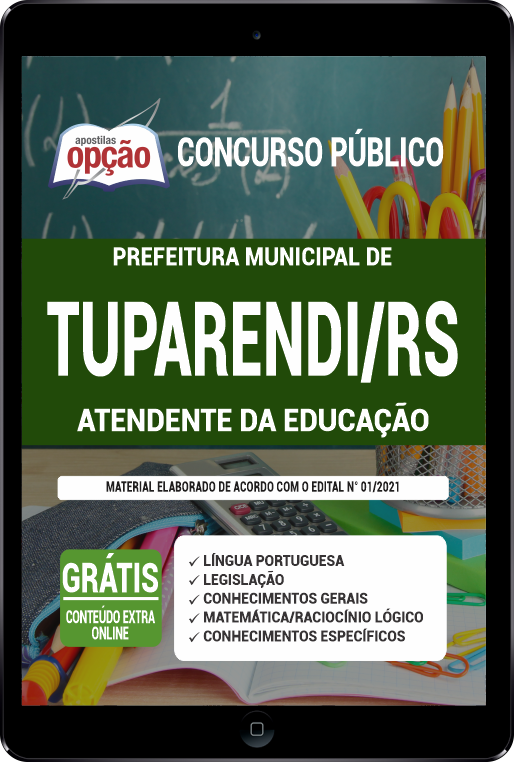 apostilas
opção

CONCURSO PÚBLICO

PREFEITURA MUNICIPAL DE

TUPARENDI/RS

ATENDENTE DA EDUCAÇÃO

MATERIAL ELABORADO DE ACORDO COM O EDITAL N° 01/2021

GRÁTIS
CONTEÚDO EXTRA ONLINE

✓ LÍNGUA PORTUGUESA
✓ LEGISLAÇÃO
✓ CONHECIMENTOS GERAIS
✓ MATEMÁTICA/RACIOCÍNIO LÓGICO
✓ CONHECIMENTOS ESPECÍFICOS